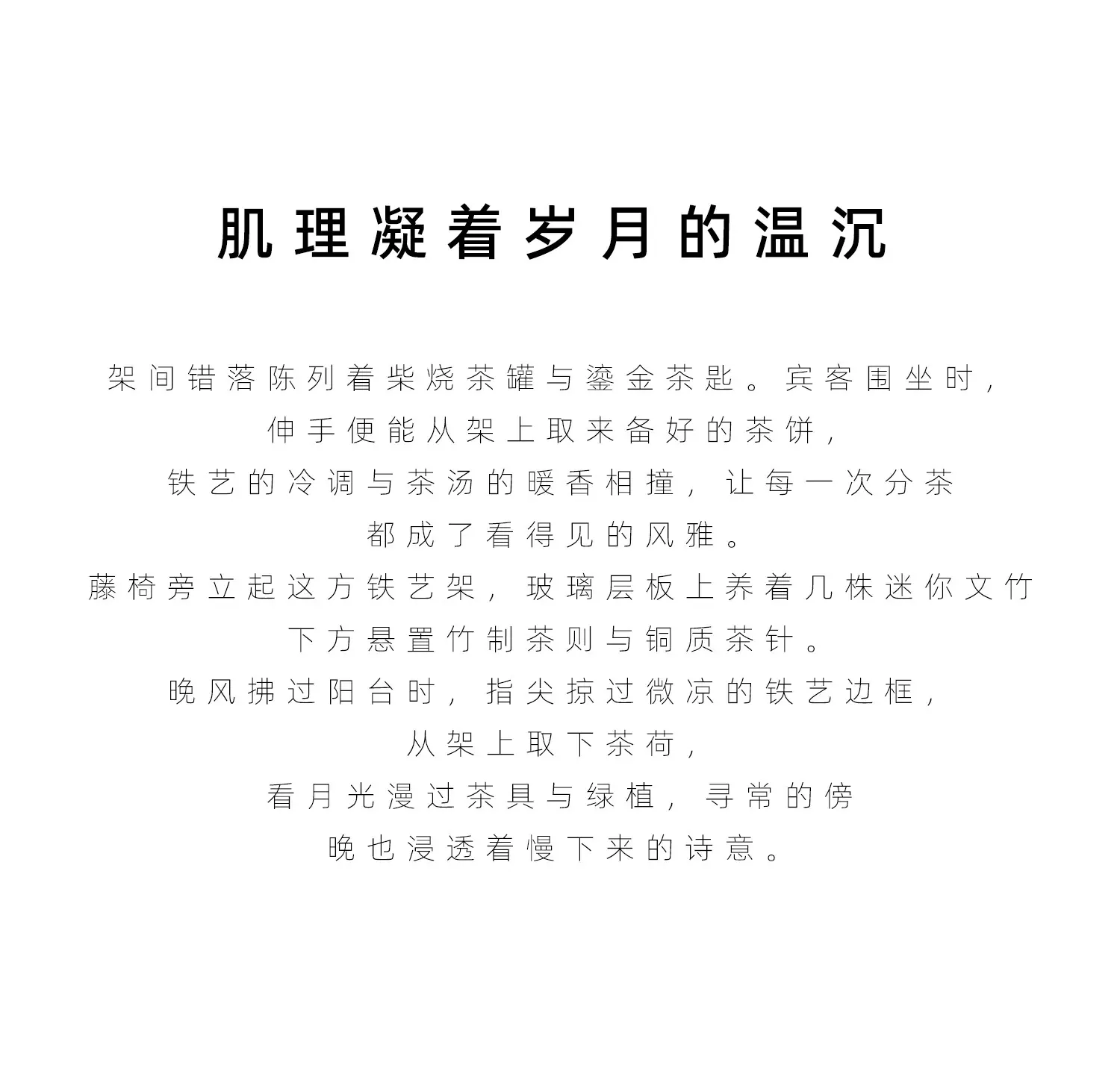 肌理凝着岁月的温沉

架间错落陈列着柴烧茶罐与鎏金茶匙。宾客围坐时，
伸手便能从架上取来备好的茶饼，
铁艺的冷调与茶汤的暖香相撞，让每一次分茶
都成了看得见的风雅。
藤椅旁立起这方铁艺架，玻璃层板上养着几株迷你文竹
下方悬置竹制茶则与铜质茶针。
晚风拂过阳台时，指尖掠过微凉的铁艺边框，
从架上取下茶荷，
看月光漫过茶具与绿植，寻常的傍
晚也浸透着慢下来的诗意。